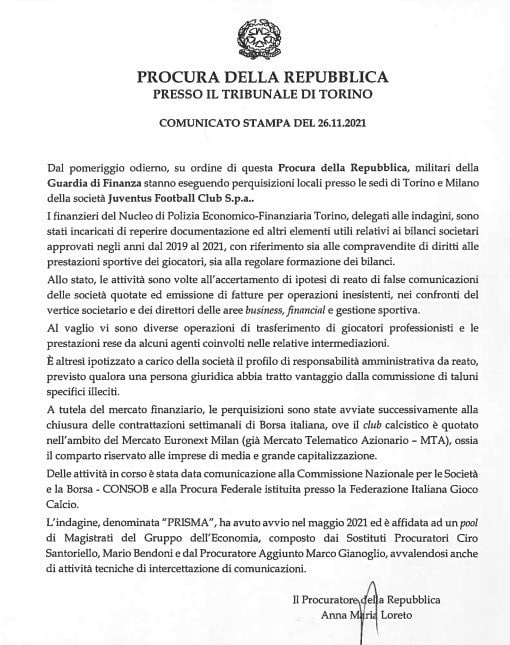 PROCURA DELLA REPUBBLICA
PRESSO IL TRIBUNALE DI TORINO

COMUNICATO STAMPA DEL 26.11.2021

Dal pomeriggio odierno, su ordine di questa Procura della Repubblica, militari della Guardia di Finanza stanno eseguendo perquisizioni locali presso le sedi di Torino e Milano della società Juventus Football Club S.p.a..

I finanzieri del Nucleo di Polizia Economico-Finanziaria Torino, delegati alle indagini, sono stati incaricati di reperire documentazione ed altri elementi utili relativi ai bilanci societari approvati negli anni dal 2019 al 2021, con riferimento sia alle compravendite di diritti alle prestazioni sportive dei giocatori, sia alla regolare formazione dei bilanci.

Allo stato, le attività sono volte all'accertamento di ipotesi di reato di false comunicazioni delle società quotate ed emissione di fatture per operazioni inesistenti, nei confronti del vertice societario e dei direttori delle aree business, financial e gestione sportiva.

Al vaglio vi sono diverse operazioni di trasferimento di giocatori professionisti e le prestazioni rese da alcuni agenti coinvolti nelle relative intermediazioni.

È altresì ipotizzato a carico della società il profilo di responsabilità amministrativa da reato, previsto qualora una persona giuridica abbia tratto vantaggio dalla commissione di taluni specifici illeciti.

A tutela del mercato finanziario, le perquisizioni sono state avviate successivamente alla chiusura delle contrattazioni settimanali di Borsa italiana, ove il club calcistico è quotato nell'ambito del Mercato Euronext Milan (già Mercato Telematico Azionario – MTA), ossia il comparto riservato alle imprese di media e grande capitalizzazione.

Delle attività in corso è stata data comunicazione alla Commissione Nazionale per le Società e la Borsa - CONSOB e alla Procura Federale istituita presso la Federazione Italiana Gioco Calcio.

L'indagine, denominata "PRISMA", ha avuto avvio nel maggio 2021 ed è affidata ad un pool di Magistrati del Gruppo dell'Economia, composto dai Sostituti Procuratori Ciro Santoriello, Mario Bendoni e dal Procuratore Aggiunto Marco Gianoglio, avvalendosi anche di attività tecniche di intercettazione di comunicazioni.

Il Procuratore della Repubblica
Anna Maria Loreto